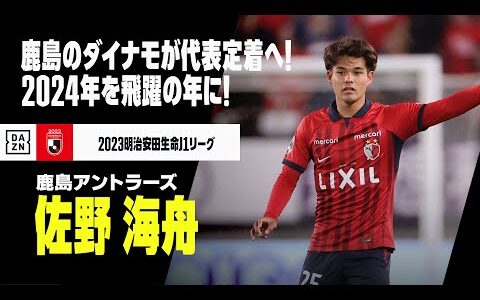 鹿島のダイナモが代表定着へ!
2024年を飛躍の年に!

DAZN

2023明治安田生命J1リーグ

鹿島アントラーズ
佐野 海舟

mercari
mercari
LIXIL
25